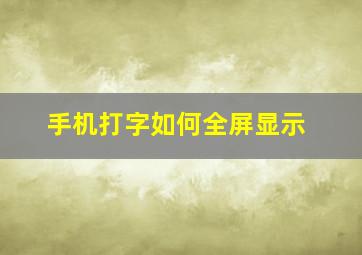 手机打字如何全屏显示